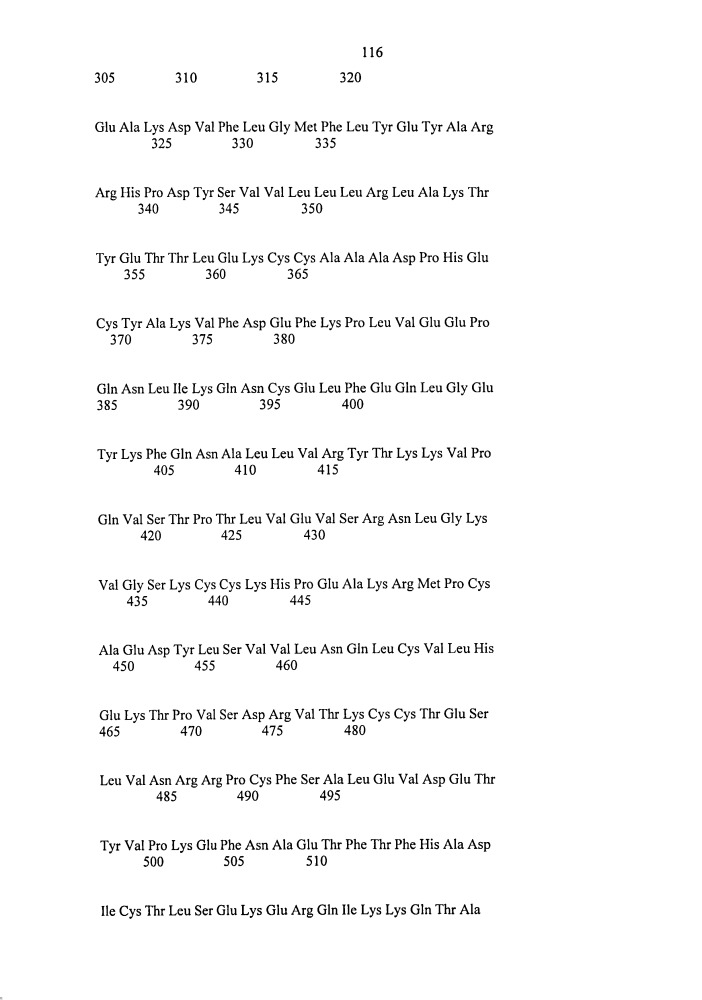 116

305 310 315 320

Glu Ala Lys Asp Val Phe Leu Gly Met Phe Leu Tyr Glu Tyr Ala Arg
325 330 335

Arg His Pro Asp Tyr Ser Val Val Leu Leu Leu Arg Leu Ala Lys Thr
340 345 350

Tyr Glu Thr Thr Leu Glu Lys Cys Cys Ala Ala Ala Asp Pro His Glu
355 360 365

Cys Tyr Ala Lys Val Phe Asp Glu Phe Lys Pro Leu Val Glu Glu Pro
370 375 380

Gln Asn Leu Ile Lys Gln Asn Cys Glu Leu Phe Glu Gln Leu Gly Glu
385 390 395 400

Tyr Lys Phe Gln Asn Ala Leu Leu Val Arg Tyr Thr Lys Lys Val Pro
405 410 415

Gln Val Ser Thr Pro Thr Leu Val Glu Val Ser Arg Asn Leu Gly Lys
420 425 430

Val Gly Ser Lys Cys Cys Lys His Pro Glu Ala Lys Arg Met Pro Cys
435 440 445

Ala Glu Asp Tyr Leu Ser Val Val Leu Asn Gln Leu Cys Val Leu His
450 455 460

Glu Lys Thr Pro Val Ser Asp Arg Val Thr Lys Cys Cys Thr Glu Ser
465 470 475 480

Leu Val Asn Arg Arg Pro Cys Phe Ser Ala Leu Glu Val Asp Glu Thr
485 490 495

Tyr Val Pro Lys Glu Phe Asn Ala Glu Thr Phe Thr Phe His Ala Asp
500 505 510

Ile Cys Thr Leu Ser Glu Lys Glu Arg Gln Ile Lys Lys Gln Thr Ala